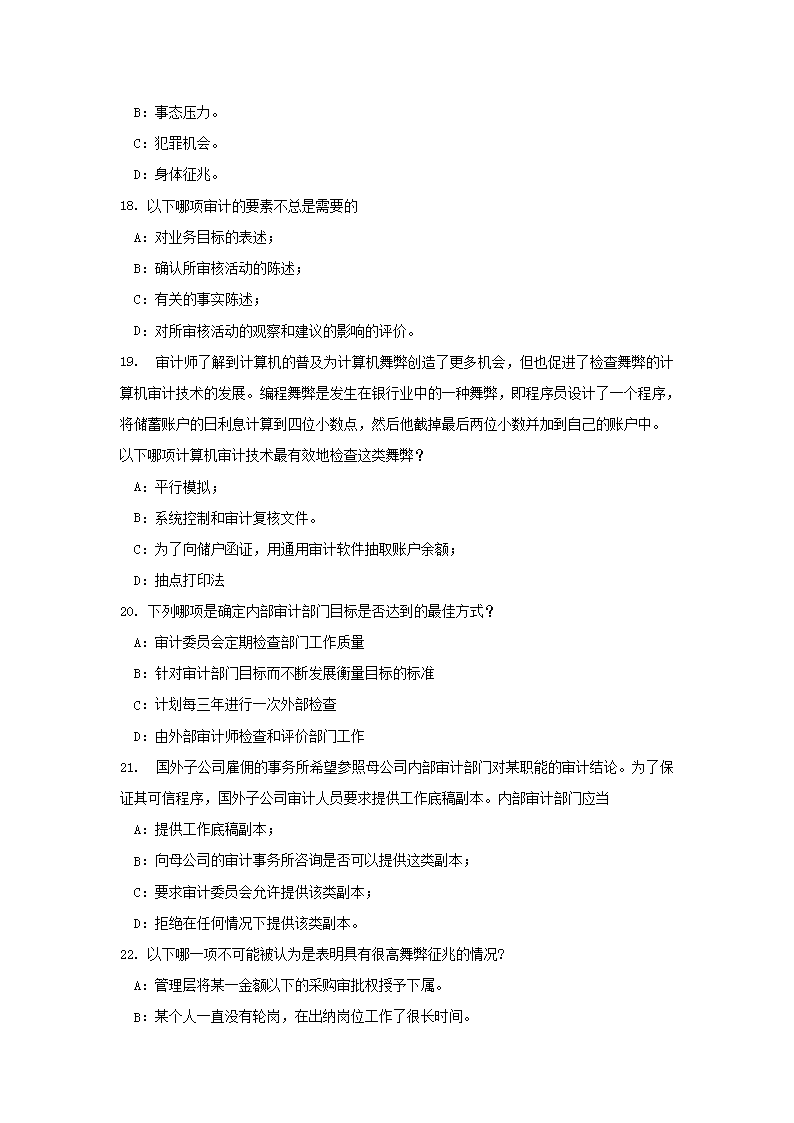 B：事态压力。

C：犯罪机会。

D：身体征兆。

18. 以下哪项审计的要素不总是需要的

A：对业务目标的表述；

B：确认所审核活动的陈述；

C：有关的事实陈述；

D：对所审核活动的观察和建议的影响的评价。

19.　审计师了解到计算机的普及为计算机舞弊创造了更多机会，但也促进了检查舞弊的计算机审计技术的发展。编程舞弊是发生在银行业中的一种舞弊，即程序员设计了一个程序，将储蓄账户的日利息计算到四位小数点，然后他截掉最后两位小数并加到自己的账户中。以下哪项计算机审计技术最有效地检查这类舞弊？

A：平行模拟；

B：系统控制和审计复核文件。

C：为了向储户函证，用通用审计软件抽取账户余额；

D：抽点打印法

20. 下列哪项是确定内部审计部门目标是否达到的最佳方式？

A：审计委员会定期检查部门工作质量

B：针对审计部门目标而不断发展衡量目标的标准

C：计划每三年进行一次外部检查

D：由外部审计师检查和评价部门工作

21.　国外子公司雇佣的事务所希望参照母公司内部审计部门对某职能的审计结论。为了保证其可信程序，国外子公司审计人员要求提供工作底稿副本。内部审计部门应当

A：提供工作底稿副本；

B：向母公司的审计事务所咨询是否可以提供这类副本；

C：要求审计委员会允许提供该类副本；

D：拒绝在任何情况下提供该类副本。

22. 以下哪一项不可能被认为是表明具有很高舞弊征兆的情况?

A：管理层将某一金额以下的采购审批权授予下属。

B：某个人一直没有轮岗，在出纳岗位工作了很长时间。